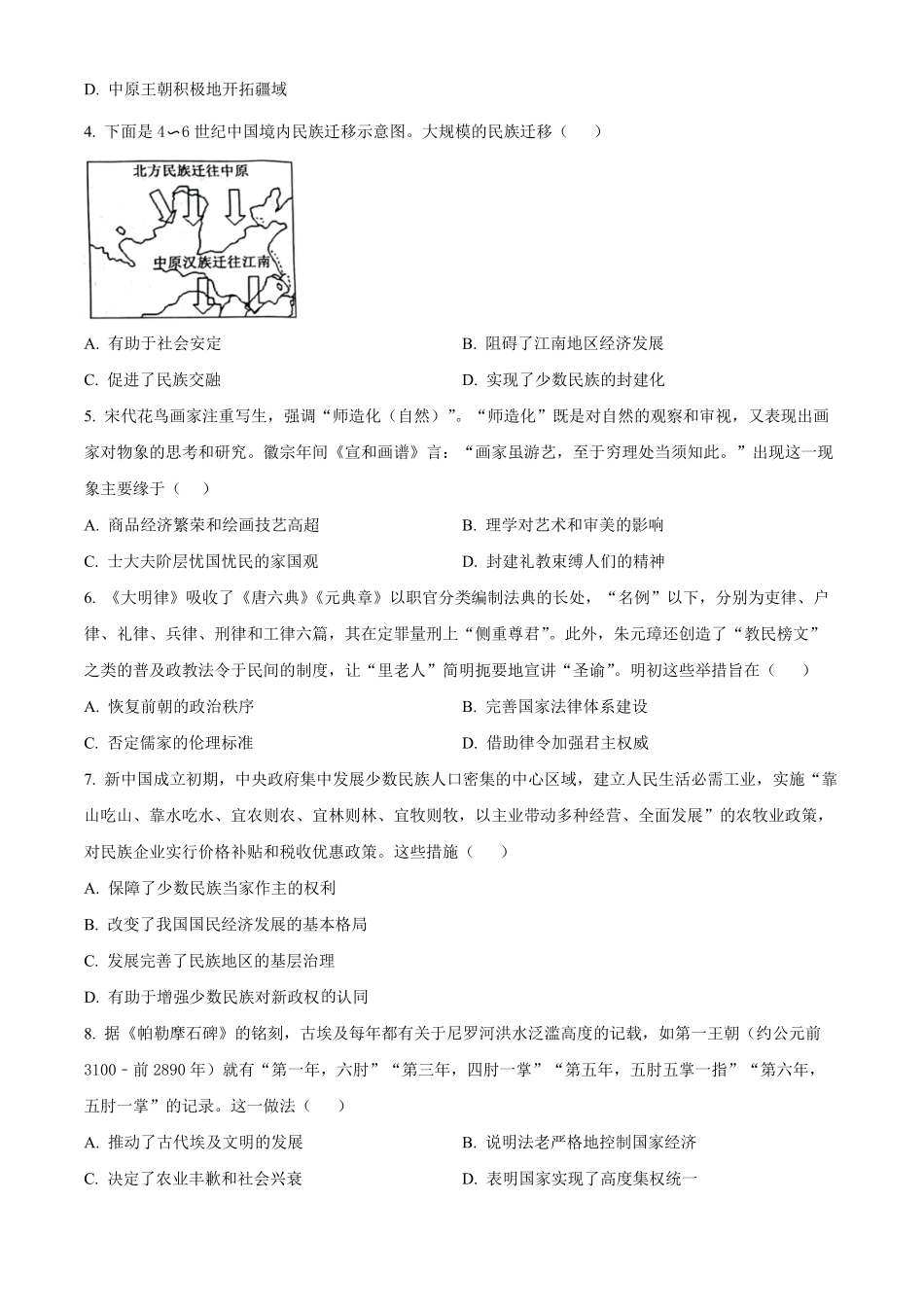 D. 中原王朝积极地开拓疆域

4. 下面是 4∽6 世纪中国境内民族迁移示意图。大规模的民族迁移（　　）

北方民族迁往中原

中原汉族迁往江南

A. 有助于社会安定

B. 阻碍了江南地区经济发展

C. 促进了民族交融

D. 实现了少数民族的封建化

5. 宋代花鸟画家注重写生，强调“师造化（自然）”。“师造化”既是对自然的观察和审视，又表现出画家对物象的思考和研究。徽宗年间《宣和画谱》言：“画家虽游艺，至于穷理处当须知此。”出现这一现象主要缘于（　　）

A. 商品经济繁荣和绘画技艺高超

B. 理学对艺术和审美的影响

C. 士大夫阶层忧国忧民的家国观

D. 封建礼教束缚人们的精神

6. 《大明律》吸收了《唐六典》《元典章》以职官分类编制法典的长处，“名例”以下，分别为吏律、户律、礼律、兵律、刑律和工律六篇，其在定罪量刑上“侧重尊君”。此外，朱元璋还创造了“教民榜文”之类的普及政教法令于民间的制度，让“里老人”简明扼要地宣讲“圣谕”。明初这些举措旨在（　　）

A. 恢复前朝的政治秩序

B. 完善国家法律体系建设

C. 否定儒家的伦理标准

D. 借助律令加强君主权威

7. 新中国成立初期，中央政府集中发展少数民族人口密集的中心区域，建立人民生活必需工业，实施“靠山吃山、靠水吃水、宜农则农、宜林则林、宜牧则牧，以主业带动多种经营、全面发展”的农牧业政策，对民族企业实行价格补贴和税收优惠政策。这些措施（　　）

A. 保障了少数民族当家作主的权利

B. 改变了我国国民经济发展的基本格局

C. 发展完善了民族地区的基层治理

D. 有助于增强少数民族对新政权的认同

8. 据《帕勒摩石碑》的铭刻，古埃及每年都有关于尼罗河洪水泛滥高度的记载，如第一王朝（约公元前 3100－前 2890 年）就有“第一年，六肘”“第三年，四肘一掌”“第五年，五肘五掌一指”“第六年，五肘一掌”的记录。这一做法（　　）

A. 推动了古代埃及文明的发展

B. 说明法老严格地控制国家经济

C. 决定了农业丰歉和社会兴衰

D. 表明国家实现了高度集权统一